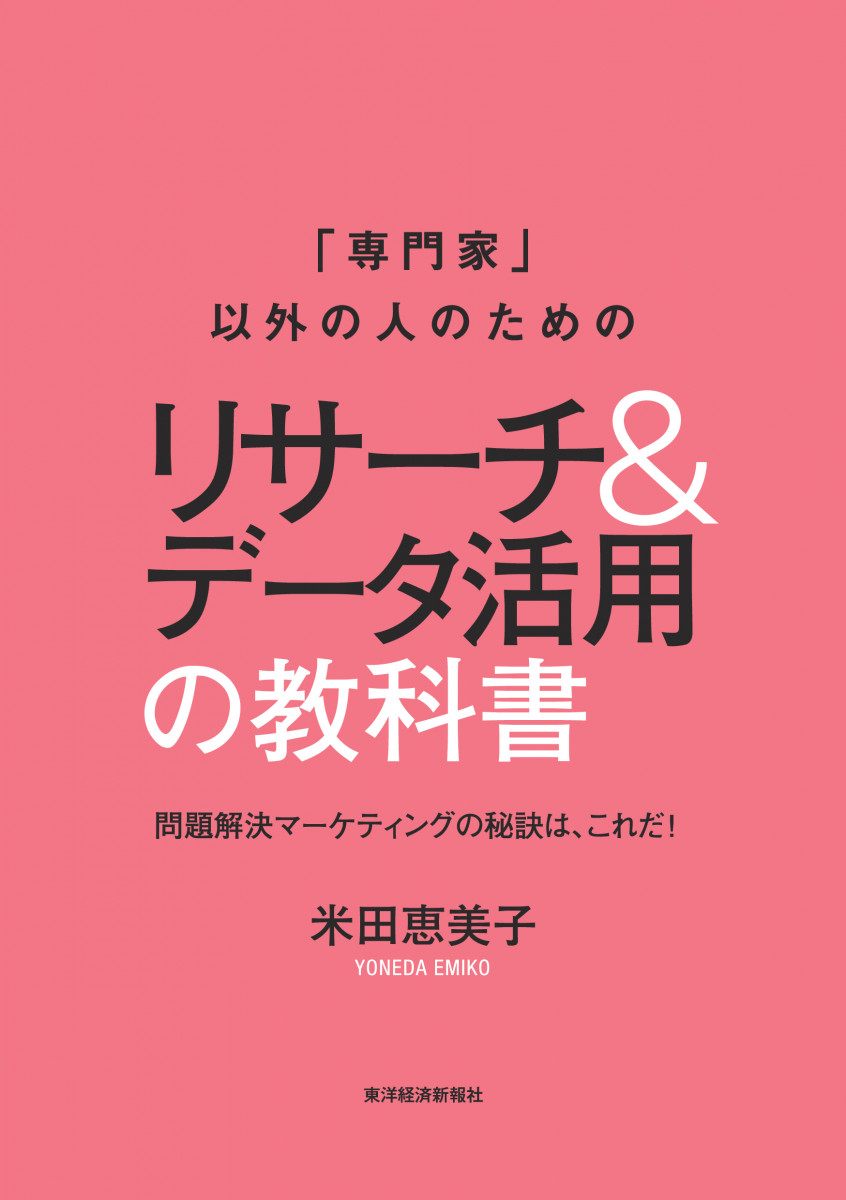 「専門家」
以外の人のための

リサーチ&
データ活用
の教科書

問題解決マーケティングの秘訣は、これだ!

米田恵美子
YONEDA EMIKO

東洋経済新報社